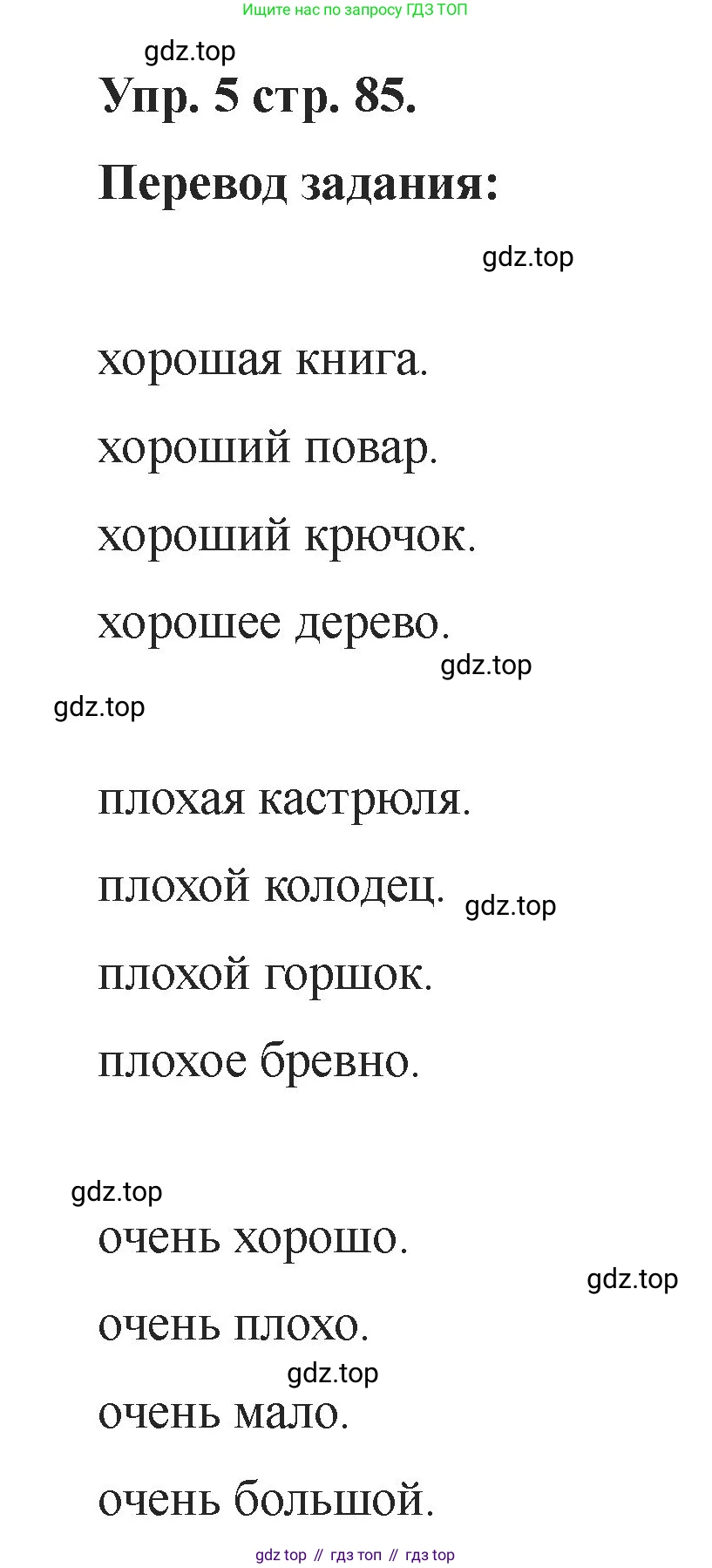 Ищите нас по запросу ГДЗ ТОП

gdz.top

Упр. 5 стр. 85.

Перевод задания:

gdz.top

хорошая книга.

хороший повар.

хороший крючок.

хорошее дерево.

gdz.top

gdz.top

плохая кастрюля.

плохой колодец.

gdz.top

плохой горшок.

плохое бревно.

gdz.top

очень хорошо.

gdz.top

очень плохо.

gdz.top

очень мало.

очень большой.

gdz top // гдз топ // гдз top